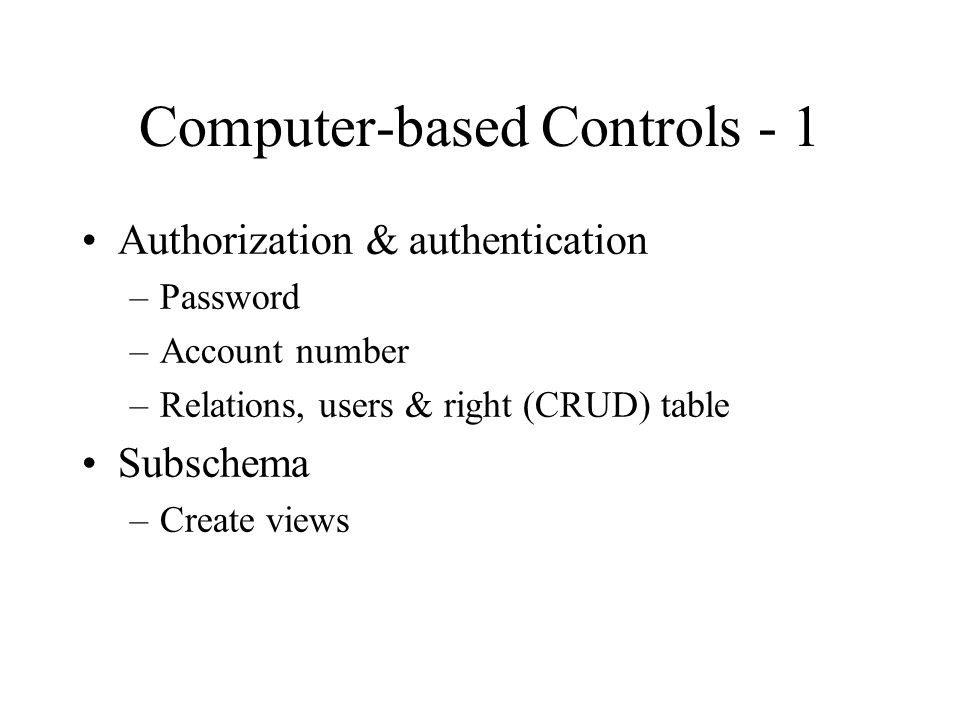 Computer-based Controls - 1

• Authorization & authentication
– Password
– Account number
– Relations, users & right (CRUD) table
• Subschema
– Create views